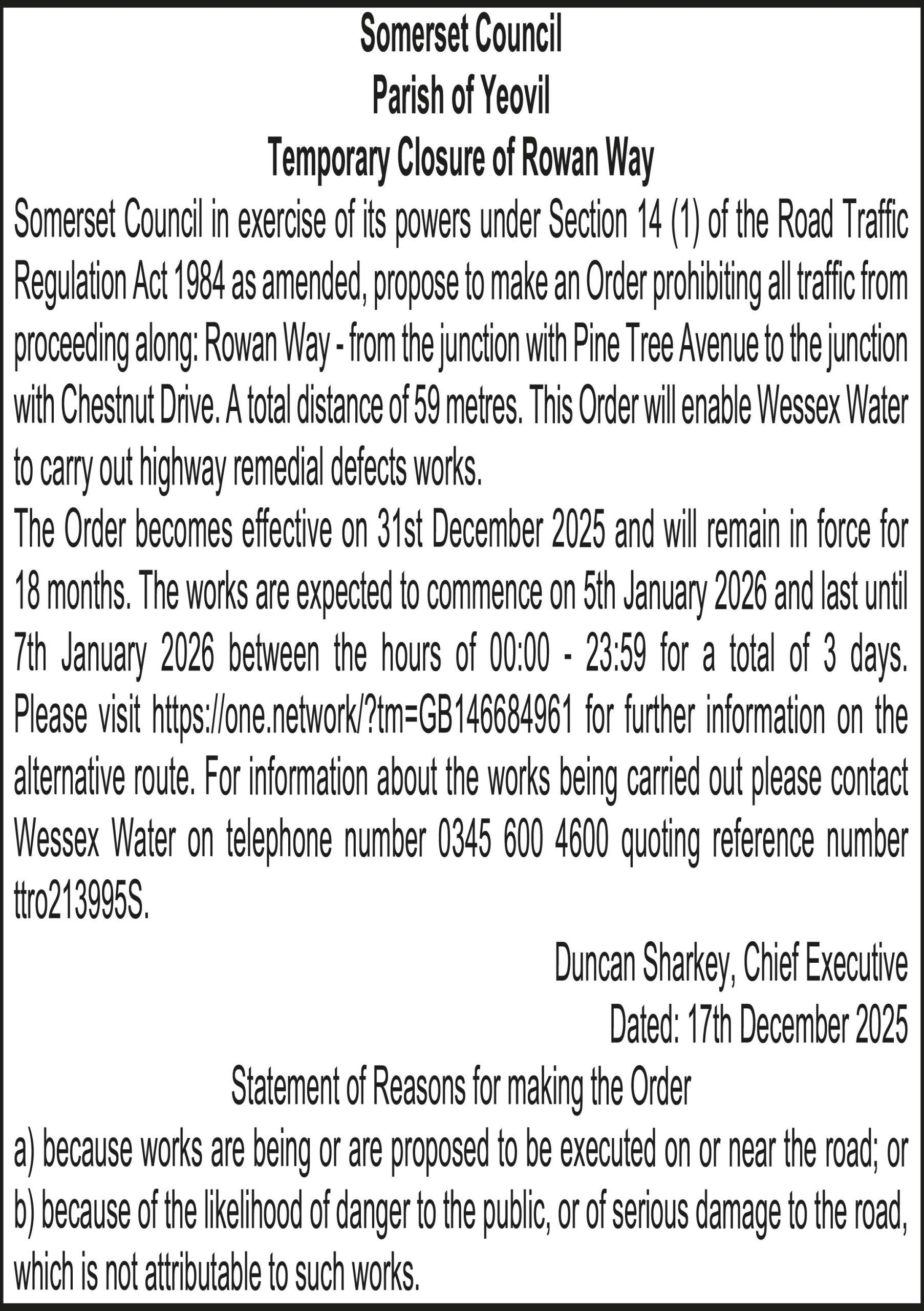 Somerset Council
Parish of Yeovil
Temporary Closure of Rowan Way

Somerset Council in exercise of its powers under Section 14 (1) of the Road Traffic Regulation Act 1984 as amended, propose to make an Order prohibiting all traffic from proceeding along: Rowan Way - from the junction with Pine Tree Avenue to the junction with Chestnut Drive. A total distance of 59 metres. This Order will enable Wessex Water to carry out highway remedial defects works.

The Order becomes effective on 31st December 2025 and will remain in force for 18 months. The works are expected to commence on 5th January 2026 and last until 7th January 2026 between the hours of 00:00 - 23:59 for a total of 3 days. Please visit https://one.network/?tm=GB146684961 for further information on the alternative route. For information about the works being carried out please contact Wessex Water on telephone number 0345 600 4600 quoting reference number ttro213995S.

Duncan Sharkey, Chief Executive
Dated: 17th December 2025

Statement of Reasons for making the Order

a) because works are being or are proposed to be executed on or near the road; or b) because of the likelihood of danger to the public, or of serious damage to the road, which is not attributable to such works.